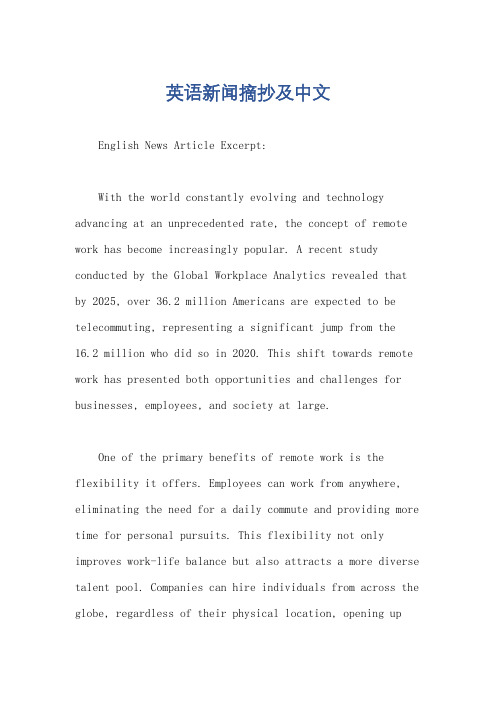 英语新闻摘抄及中文

English News Article Excerpt:

With the world constantly evolving and technology advancing at an unprecedented rate, the concept of remote work has become increasingly popular. A recent study conducted by the Global Workplace Analytics revealed that by 2025, over 36.2 million Americans are expected to be telecommuting, representing a significant jump from the 16.2 million who did so in 2020. This shift towards remote work has presented both opportunities and challenges for businesses, employees, and society at large.

One of the primary benefits of remote work is the flexibility it offers. Employees can work from anywhere, eliminating the need for a daily commute and providing more time for personal pursuits. This flexibility not only improves work-life balance but also attracts a more diverse talent pool. Companies can hire individuals from across the globe, regardless of their physical location, opening up